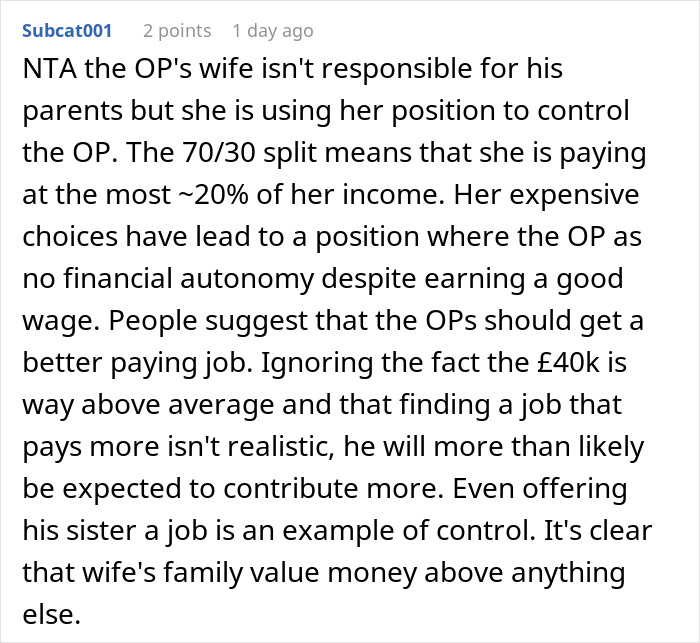 Subcat001 2 points 1 day ago

NTA the OP's wife isn't responsible for his parents but she is using her position to control the OP. The 70/30 split means that she is paying at the most ~20% of her income. Her expensive choices have lead to a position where the OP as no financial autonomy despite earning a good wage. People suggest that the OPs should get a better paying job. Ignoring the fact the £40k is way above average and that finding a job that pays more isn't realistic, he will more than likely be expected to contribute more. Even offering his sister a job is an example of control. It's clear that wife's family value money above anything else.